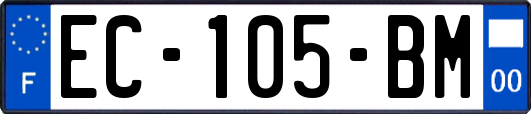 F

EC-105-BM

00